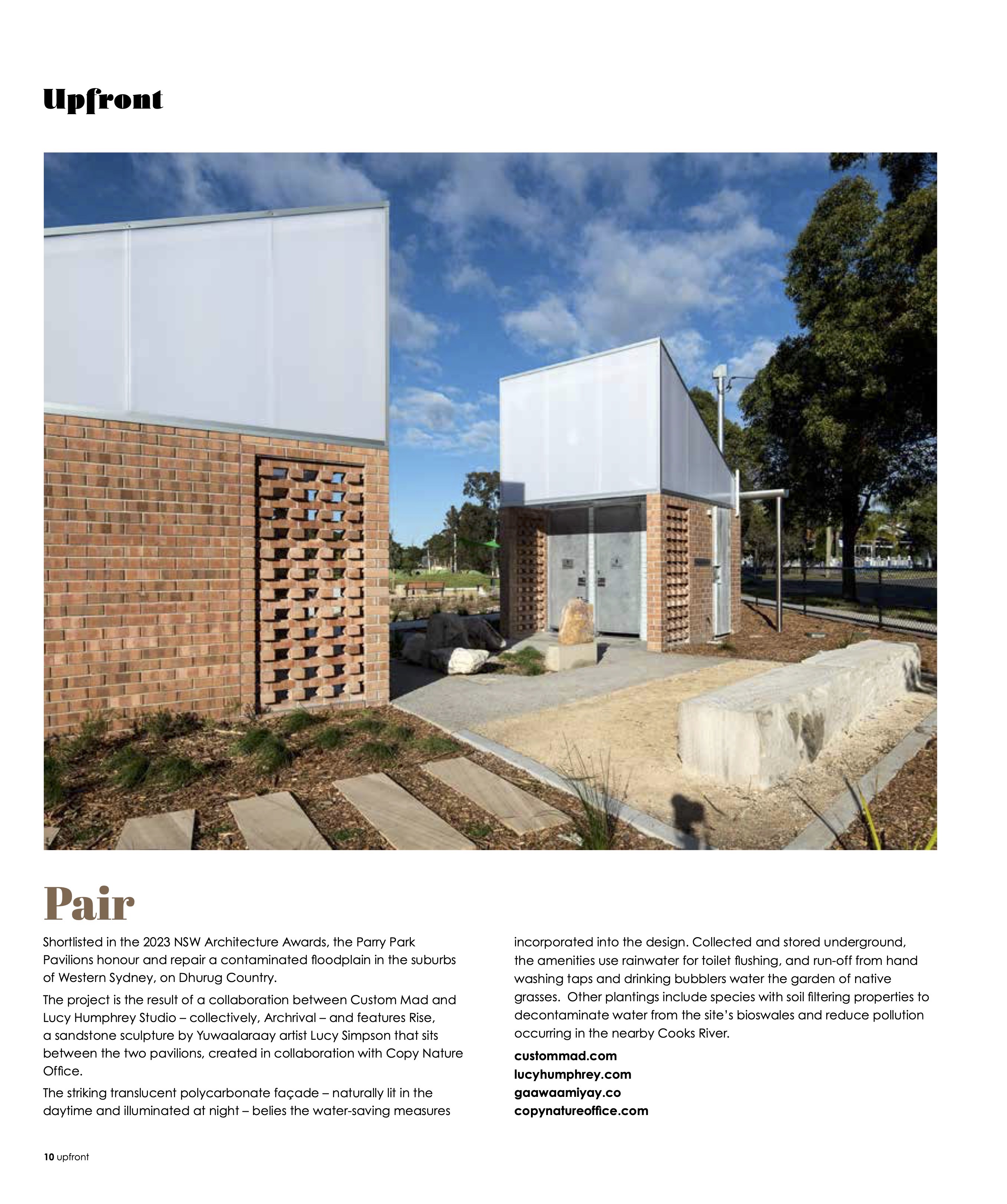 Upfront

Pair

Shortlisted in the 2023 NSW Architecture Awards, the Parry Park Pavilions honour and repair a contaminated floodplain in the suburbs of Western Sydney, on Dhurug Country.

The project is the result of a collaboration between Custom Mad and Lucy Humphrey Studio – collectively, Archrival – and features Rise, a sandstone sculpture by Yuwaalaraay artist Lucy Simpson that sits between the two pavilions, created in collaboration with Copy Nature Office.

The striking translucent polycarbonate façade – naturally lit in the daytime and illuminated at night – belies the water-saving measures incorporated into the design. Collected and stored underground, the amenities use rainwater for toilet flushing, and run-off from hand washing taps and drinking bubblers water the garden of native grasses. Other plantings include species with soil filtering properties to decontaminate water from the site's bioswales and reduce pollution occurring in the nearby Cooks River.

custommad.com
lucyhumphrey.com
gaawaamiyay.co
copynatureoffice.com

10 upfront